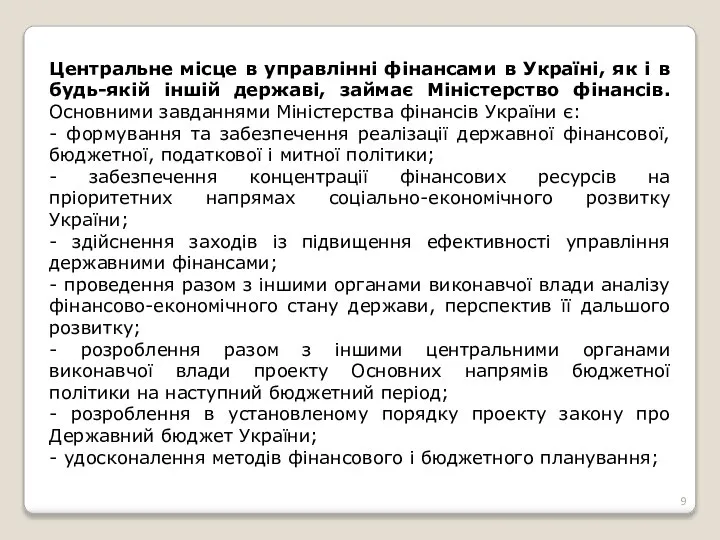 Центральне місце в управлінні фінансами в Україні, як і в будь-якій іншій державі, займає Міністерство фінансів. Основними завданнями Міністерства фінансів України є:
- формування та забезпечення реалізації державної фінансової, бюджетної, податкової і митної політики;
- забезпечення концентрації фінансових ресурсів на пріоритетних напрямах соціально-економічного розвитку України;
- здійснення заходів із підвищення ефективності управління державними фінансами;
- проведення разом з іншими органами виконавчої влади аналізу фінансово-економічного стану держави, перспектив її дальшого розвитку;
- розроблення разом з іншими центральними органами виконавчої влади проекту Основних напрямів бюджетної політики на наступний бюджетний період;
- розроблення в установленому порядку проекту закону про Державний бюджет України;
- удосконалення методів фінансового і бюджетного планування;

9